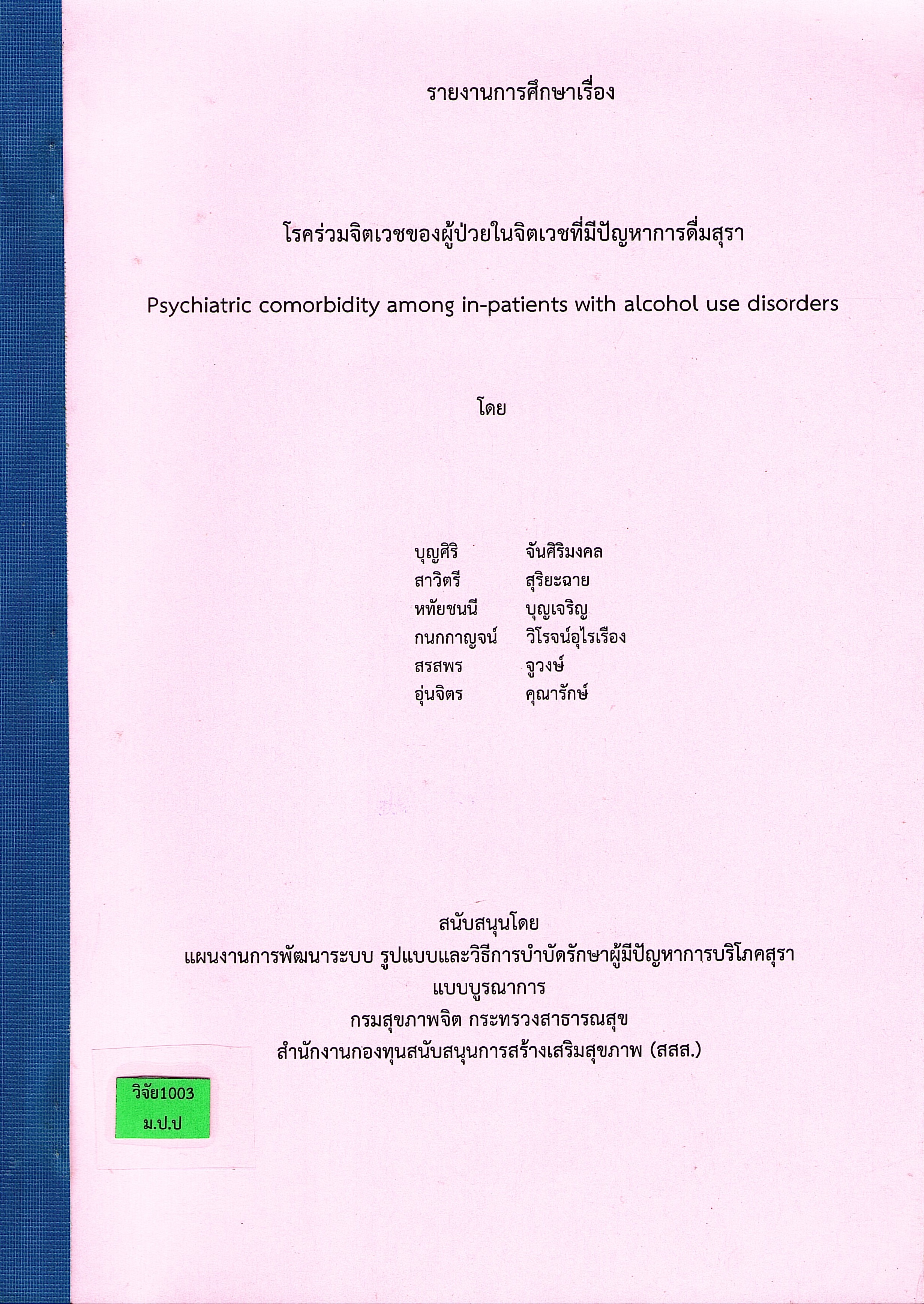 รายงานการศึกษาเรื่อง

โรคร่วมจิตเวชของผู้ป่วยในจิตเวชที่มีปัญหาการดื่มสุรา

Psychiatric comorbidity among in-patients with alcohol use disorders

โดย

บุญศิริ จันศิริมงคล
สาวิตรี สุริยะฉาย
หทัยชนนี บุญเจริญ
กนกกาญจน์ วิโรจน์อุไรเรือง
สรสพร จูวงษ์
อุ่นจิตร คุณารักษ์

สนับสนุนโดย
แผนงานการพัฒนาระบบ รูปแบบและวิธีการบำบัดรักษาผู้มีปัญหาการบริโภคสุรา
แบบบูรณาการ
กรมสุขภาพจิต กระทรวงสาธารณสุข
สำนักงานกองทุนสนับสนุนการสร้างเสริมสุขภาพ (สสส.)

วิจัย1003
ม.ป.ป